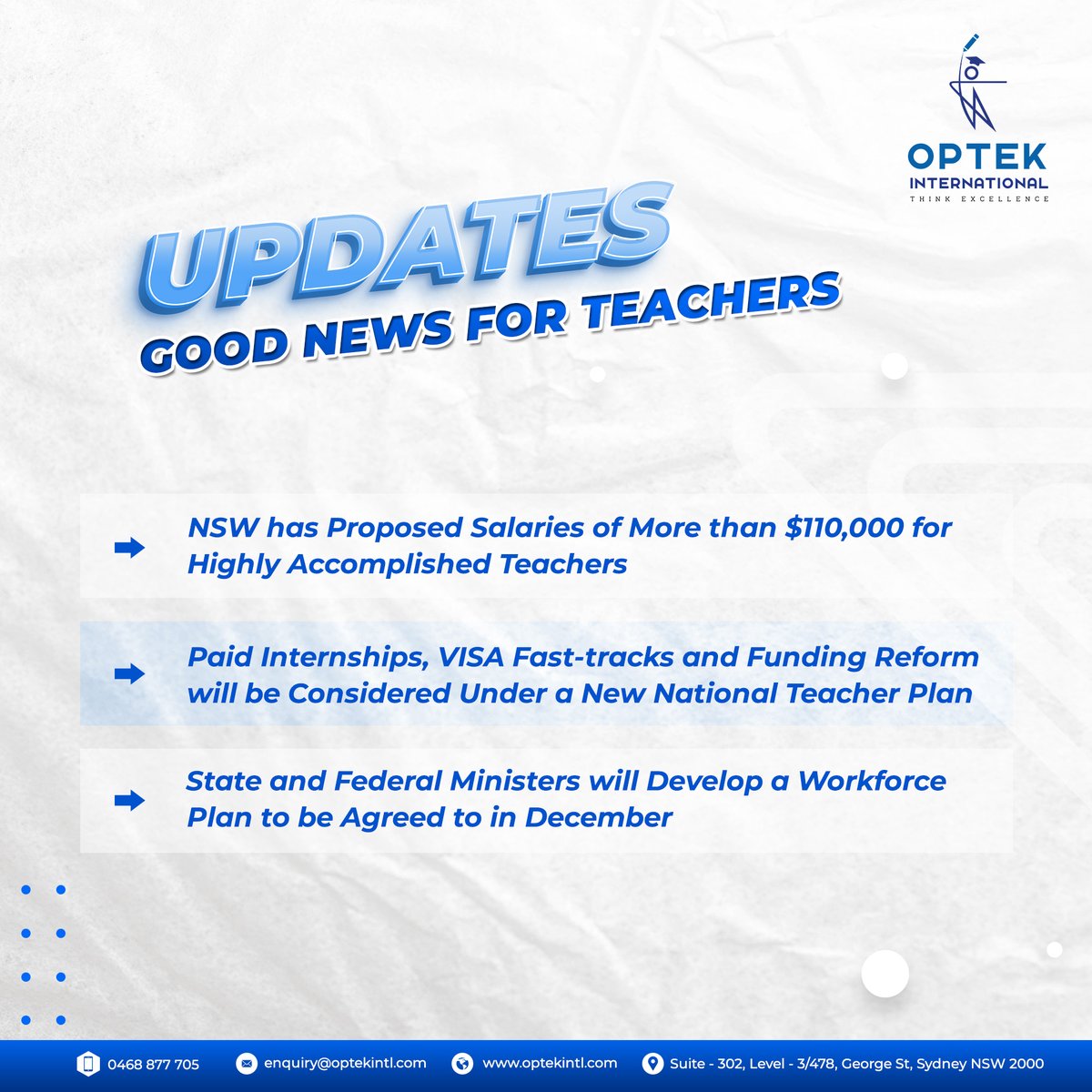 OPTEK
INTERNATIONAL
THINK EXCELLENCE

UPDATES
GOOD NEWS FOR TEACHERS

NSW has Proposed Salaries of More than \$110,000 for Highly Accomplished Teachers

Paid Internships, VISA Fast-tracks and Funding Reform will be Considered Under a New National Teacher Plan

State and Federal Ministers will Develop a Workforce Plan to be Agreed to in December

0468 877 705 enquiry@optekintl.com www.optekintl.com Suite - 302, Level - 3/478, George St, Sydney NSW 2000